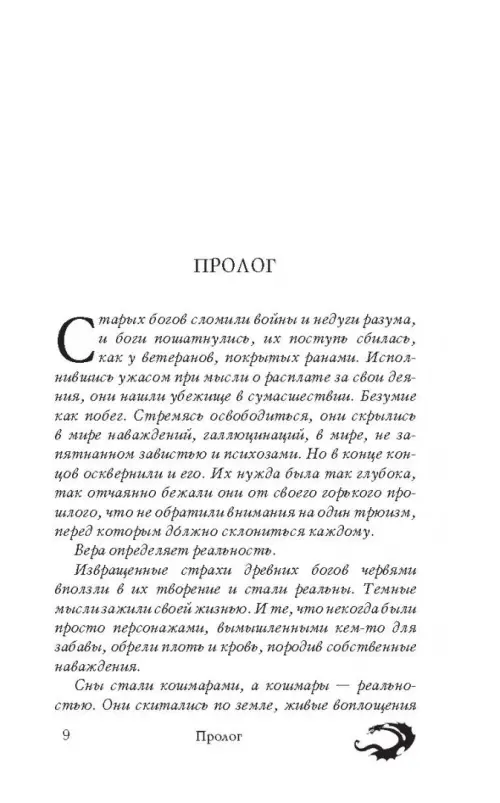 ПРОЛОГ

Старых богов сломили войны и недуги разума, и боги пошатнулись, их поступь сбилась, как у ветеранов, покрытых ранами. Исполнившись ужасом при мысли о расплате за свои деяния, они нашли убежище в сумасшествии. Безумие как побег. Стремясь освободиться, они скрылись в мире наваждений, галлюцинаций, в мире, не запятнанном завистью и психозами. Но в конце концов осквернили и его. Их нужда была так глубока, так отчаянно бежали они от своего горького прошлого, что не обратили внимания на один трюизм, перед которым должно склониться каждому.

Вера определяет реальность.

Извращенные страхи древних богов червями вползли в их творение и стали реальны. Темные мысли зажили своей жизнью. И те, что некогда были просто персонажами, вымышленными кем-то для забавы, обрели плоть и кровь, породив собственные наваждения.

Сны стали кошмарами, а кошмары — реальностью. Они скитались по земле, живые воплощения

9 Пролог